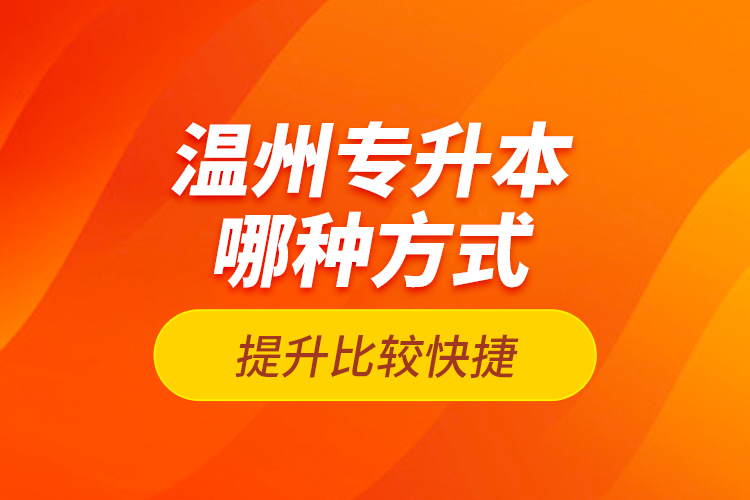 温州专升本
哪种方式

提升比较快捷